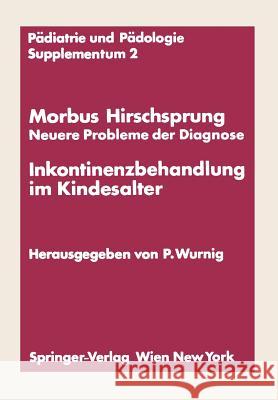 Pädiatrie und Pädologie
Supplementum 2

Morbus Hirschsprung
Neuere Probleme der Diagnose

Inkontinenzbehandlung im Kindesalter

Herausgegeben von P. Wurnig

Springer-Verlag Wien New York

Kraina Książek